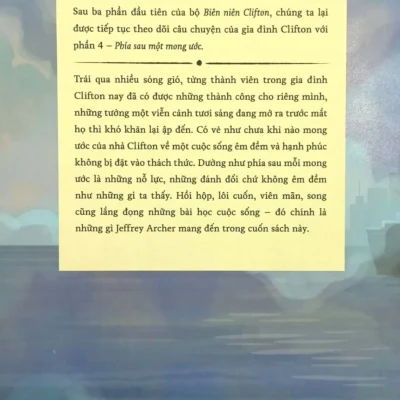 Sau ba phần đầu tiên của bộ Biên niên Clifton, chúng ta lại được tiếp tục theo dõi câu chuyện của gia đình Clifton với phần 4 – Phía sau một mong ước.

Trải qua nhiều sóng gió, từng thành viên trong gia đình Clifton nay đã có được những thành công cho riêng mình, những tưởng một viễn cảnh tươi sáng đang mở ra trước mắt họ thì khó khăn lại ập đến. Có vẻ như chưa khi nào mong ước của nhà Clifton về một cuộc sống êm đềm và hạnh phúc không bị đặt vào thách thức. Dường như phía sau mỗi mong ước là những nỗ lực, những đánh đổi chứ không êm đềm như những gì ta thấy. Hồi hộp, lôi cuốn, viên mãn, song cũng lắng đọng những bài học cuộc sống – đó chính là những gì Jeffrey Archer mang đến trong cuốn sách này.